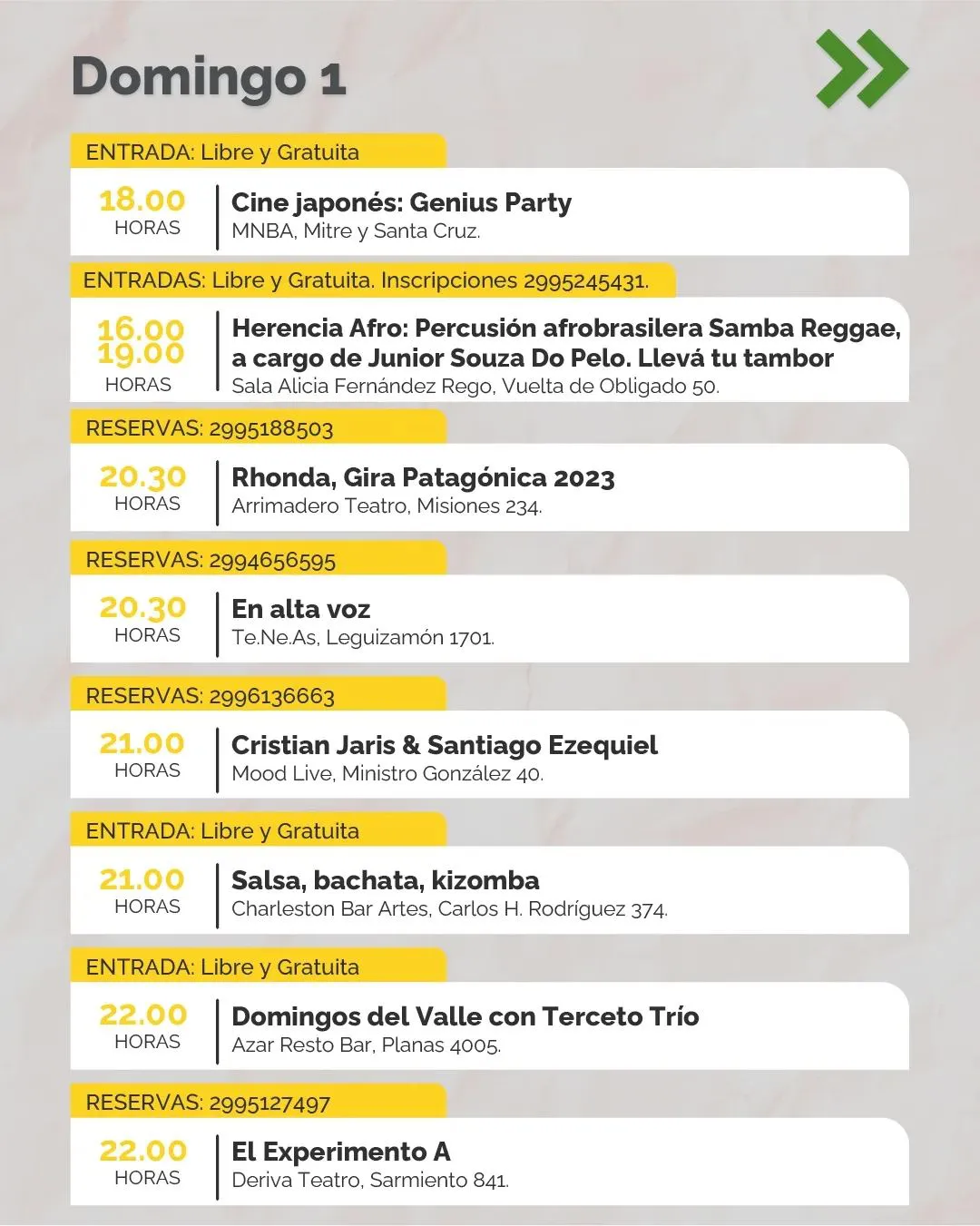 Domingo 1

ENTRADA: Libre y Gratuita

18.00
HORAS

Cine japonés: Genius Party
MNBA, Mitre y Santa Cruz.

ENTRADAS: Libre y Gratuita. Inscripciones 2995245431.

16.00
19.00
HORAS

Herencia Afro: Percusión afrobrasilera Samba Reggae, a cargo de Junior Souza Do Pelo. Llevá tu tambor
Sala Alicia Fernández Rego, Vuelta de Obligado 50.

RESERVAS: 2995188503

20.30
HORAS

Rhonda, Gira Patagónica 2023
Arrimadero Teatro, Misiones 234.

RESERVAS: 2994656595

20.30
HORAS

En alta voz
Te.Ne.As, Leguizamón 1701.

RESERVAS: 2996136663

21.00
HORAS

Cristian Jaris & Santiago Ezequiel
Mood Live, Ministro González 40.

ENTRADA: Libre y Gratuita

21.00
HORAS

Salsa, bachata, kizomba
Charleston Bar Artes, Carlos H. Rodríguez 374.

ENTRADA: Libre y Gratuita

22.00
HORAS

Domingos del Valle con Terceto Trío
Azar Resto Bar, Planas 4005.

RESERVAS: 2995127497

22.00
HORAS

El Experimento A
Deriva Teatro, Sarmiento 841.